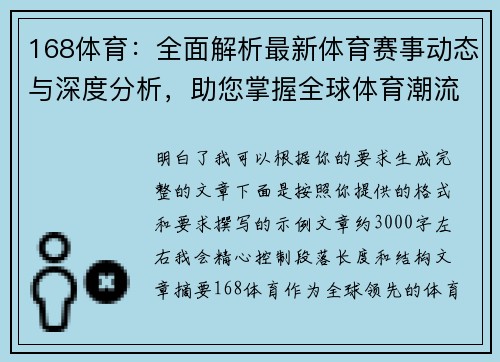 168体育：全面解析最新体育赛事动态与深度分析，助您掌握全球体育潮流

明白了我可以根据你的要求生成完整的文章下面是按照你提供的格式和要求撰写的示例文章约3000字左右我会精心控制段落长度和结构文章摘要168体育作为全球领先的体育